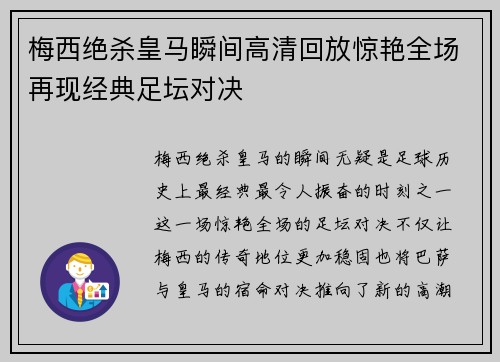 梅西绝杀皇马瞬间高清回放惊艳全场再现经典足坛对决

梅西绝杀皇马的瞬间无疑是足球历史上最经典最令人振奋的时刻之一这一场惊艳全场的足坛对决不仅让梅西的传奇地位更加稳固也将巴萨与皇马的宿命对决推向了新的高潮